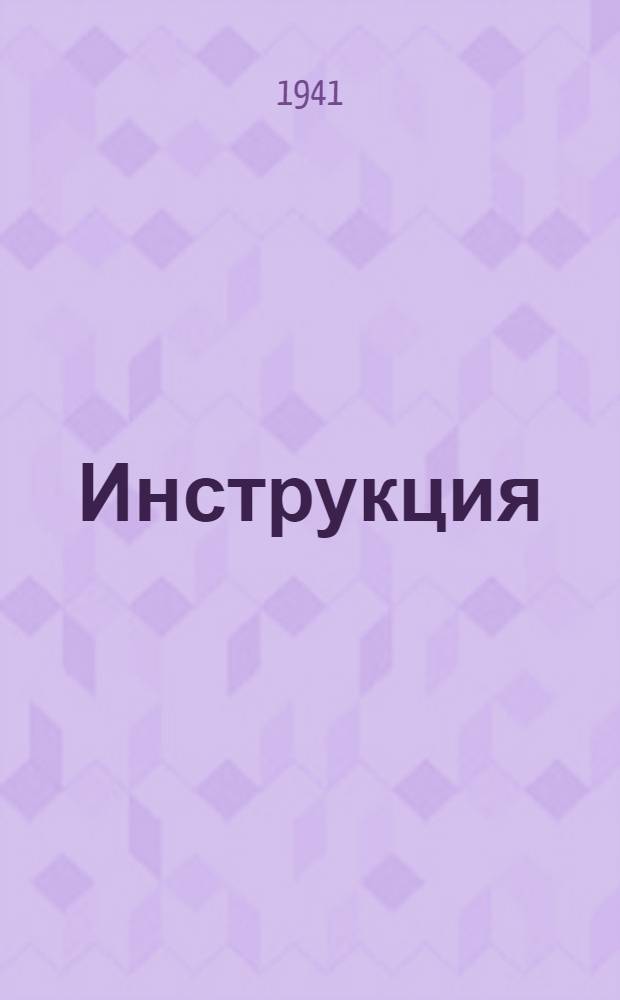 1941

Инструкция